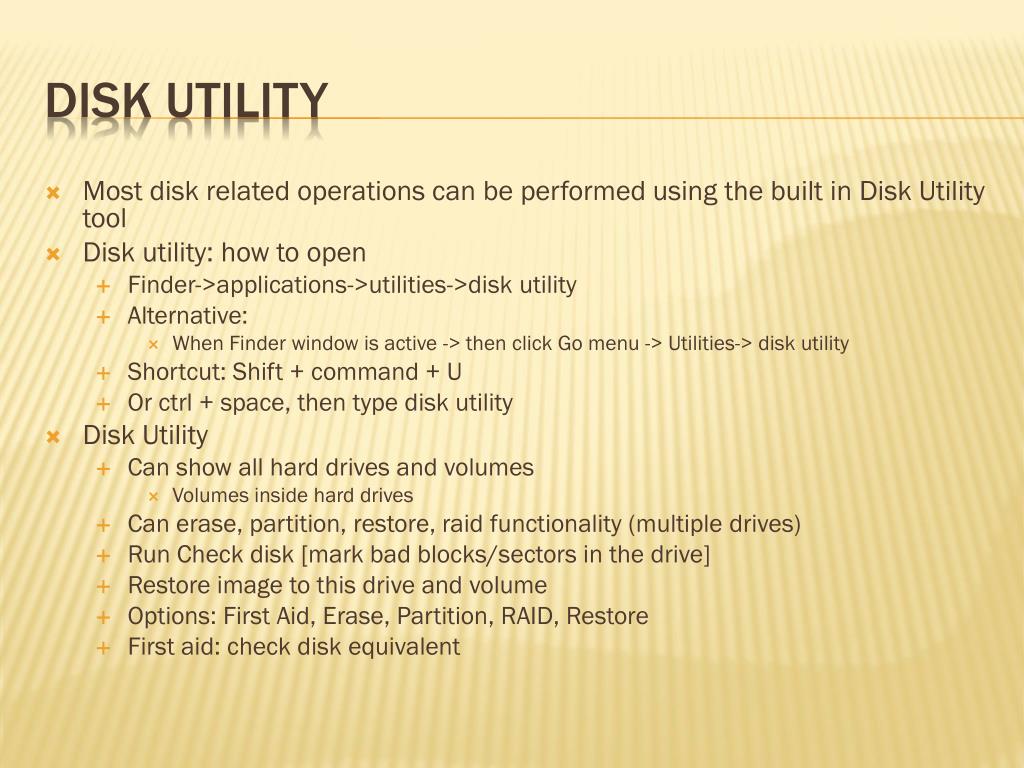 DISK UTILITY

× Most disk related operations can be performed using the built in Disk Utility tool

× Disk utility: how to open

+ Finder->applications->utilities->disk utility

+ Alternative:

× When Finder window is active -> then click Go menu -> Utilities-> disk utility

+ Shortcut: Shift + command + U

+ Or ctrl + space, then type disk utility

× Disk Utility

+ Can show all hard drives and volumes

× Volumes inside hard drives

+ Can erase, partition, restore, raid functionality (multiple drives)

+ Run Check disk [mark bad blocks/sectors in the drive]

+ Restore image to this drive and volume

+ Options: First Aid, Erase, Partition, RAID, Restore

+ First aid: check disk equivalent